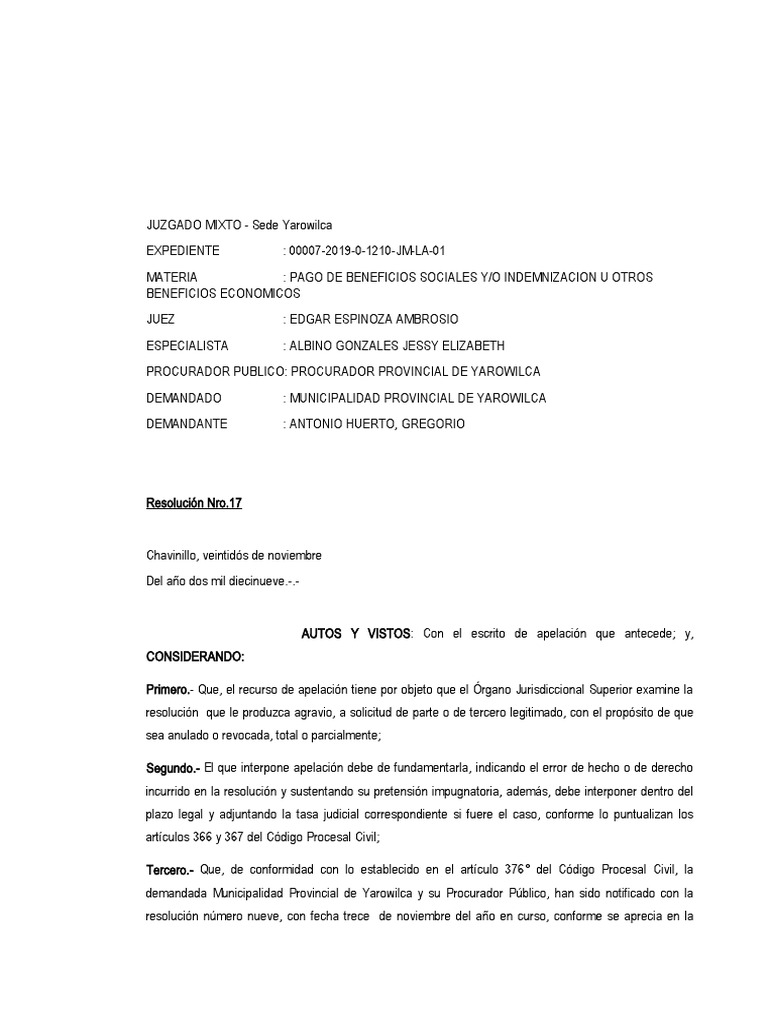 JUZGADO MIXTO - Sede Yarowilca

EXPEDIENTE : 00007-2019-0-1210-JM-LA-01

MATERIA : PAGO DE BENEFICIOS SOCIALES Y/O INDEMNIZACION U OTROS BENEFICIOS ECONOMICOS

JUEZ : EDGAR ESPINOZA AMBROSIO

ESPECIALISTA : ALBINO GONZALES JESSY ELIZABETH

PROCURADOR PUBLICO: PROCURADOR PROVINCIAL DE YAROWILCA

DEMANDADO : MUNICIPALIDAD PROVINCIAL DE YAROWILCA

DEMANDANTE : ANTONIO HUERTO, GREGORIO

Resolución Nro.17

Chavinillo, veintidós de noviembre
Del año dos mil diecinueve.-.-

AUTOS Y VISTOS: Con el escrito de apelación que antecede; y, CONSIDERANDO:

Primero.- Que, el recurso de apelación tiene por objeto que el Órgano Jurisdiccional Superior examine la resolución que le produzca agravio, a solicitud de parte o de tercero legitimado, con el propósito de que sea anulado o revocada, total o parcialmente;

Segundo.- El que interpone apelación debe de fundamentarla, indicando el error de hecho o de derecho incurrido en la resolución y sustentando su pretensión impugnatoria, además, debe interponer dentro del plazo legal y adjuntando la tasa judicial correspondiente si fuere el caso, conforme lo puntualizan los artículos 366 y 367 del Código Procesal Civil;

Tercero.- Que, de conformidad con lo establecido en el artículo 376° del Código Procesal Civil, la demandada Municipalidad Provincial de Yarowilca y su Procurador Público, han sido notificado con la resolución número nueve, con fecha trece de noviembre del año en curso, conforme se aprecia en la